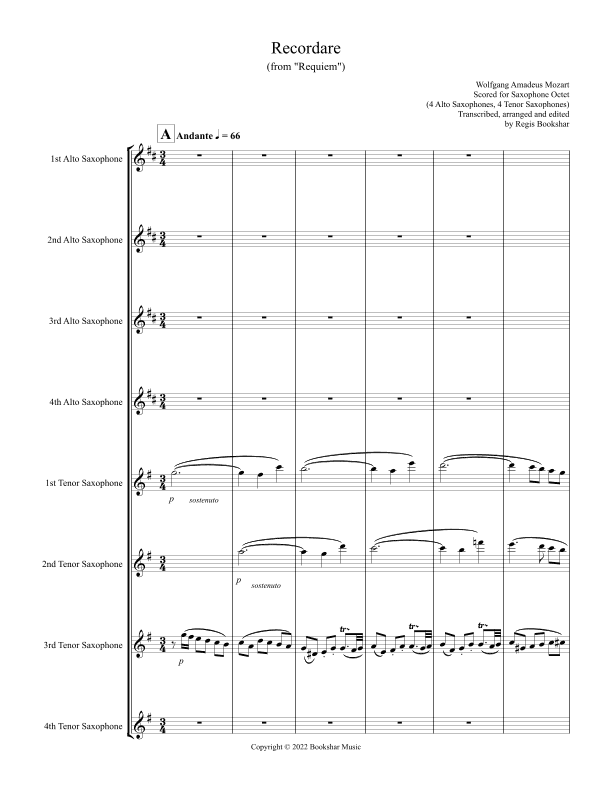 Recordare
(from "Requiem")

Wolfgang Amadeus Mozart
Scored for Saxophone Octet
(4 Alto Saxophones, 4 Tenor Saxophones)
Transcribed, arranged and edited
by Regis Bookshar

A Andante ♩ = 66

1st Alto Saxophone

2nd Alto Saxophone

3rd Alto Saxophone

4th Alto Saxophone

1st Tenor Saxophone
p sostenuto

2nd Tenor Saxophone
p sostenuto

3rd Tenor Saxophone
p
tr
tr
tr

4th Tenor Saxophone

Copyright © 2022 Bookshar Music